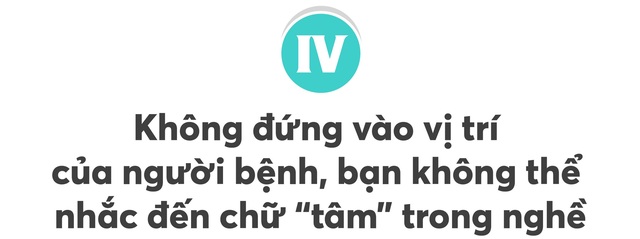 IV

Không đứng vào vị trí của người bệnh, bạn không thể nhắc đến chữ “tâm” trong nghề